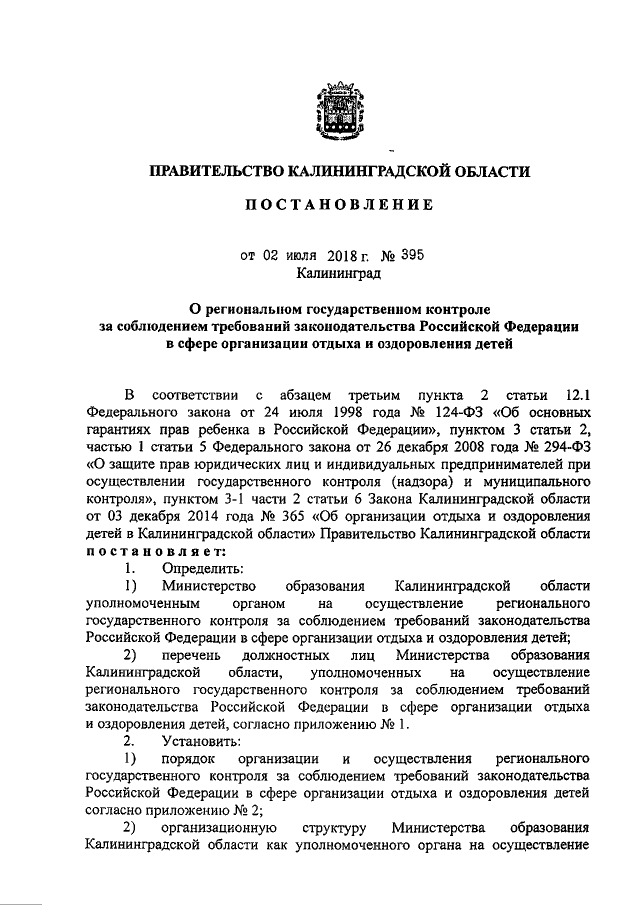 ПРАВИТЕЛЬСТВО КАЛИНИНГРАДСКОЙ ОБЛАСТИ

ПОСТАНОВЛЕНИЕ

от 02 июля 2018 г. № 395
Калининград

О региональном государственном контроле за соблюдением требований законодательства Российской Федерации в сфере организации отдыха и оздоровления детей

В соответствии с абзацем третьим пункта 2 статьи 12.1 Федерального закона от 24 июля 1998 года № 124-ФЗ «Об основных гарантиях прав ребенка в Российской Федерации», пунктом 3 статьи 2, частью 1 статьи 5 Федерального закона от 26 декабря 2008 года № 294-ФЗ «О защите прав юридических лиц и индивидуальных предпринимателей при осуществлении государственного контроля (надзора) и муниципального контроля», пунктом 3-1 части 2 статьи 6 Закона Калининградской области от 03 декабря 2014 года № 365 «Об организации отдыха и оздоровления детей в Калининградской области» Правительство Калининградской области постановляет:

1. Определить:

1) Министерство образования Калининградской области уполномоченным органом на осуществление регионального государственного контроля за соблюдением требований законодательства Российской Федерации в сфере организации отдыха и оздоровления детей;

2) перечень должностных лиц Министерства образования Калининградской области, уполномоченных на осуществление регионального государственного контроля за соблюдением требований законодательства Российской Федерации в сфере организации отдыха и оздоровления детей, согласно приложению № 1.

2. Установить:

1) порядок организации и осуществления регионального государственного контроля за соблюдением требований законодательства Российской Федерации в сфере организации отдыха и оздоровления детей согласно приложению № 2;

2) организационную структуру Министерства образования Калининградской области как уполномоченного органа на осуществление